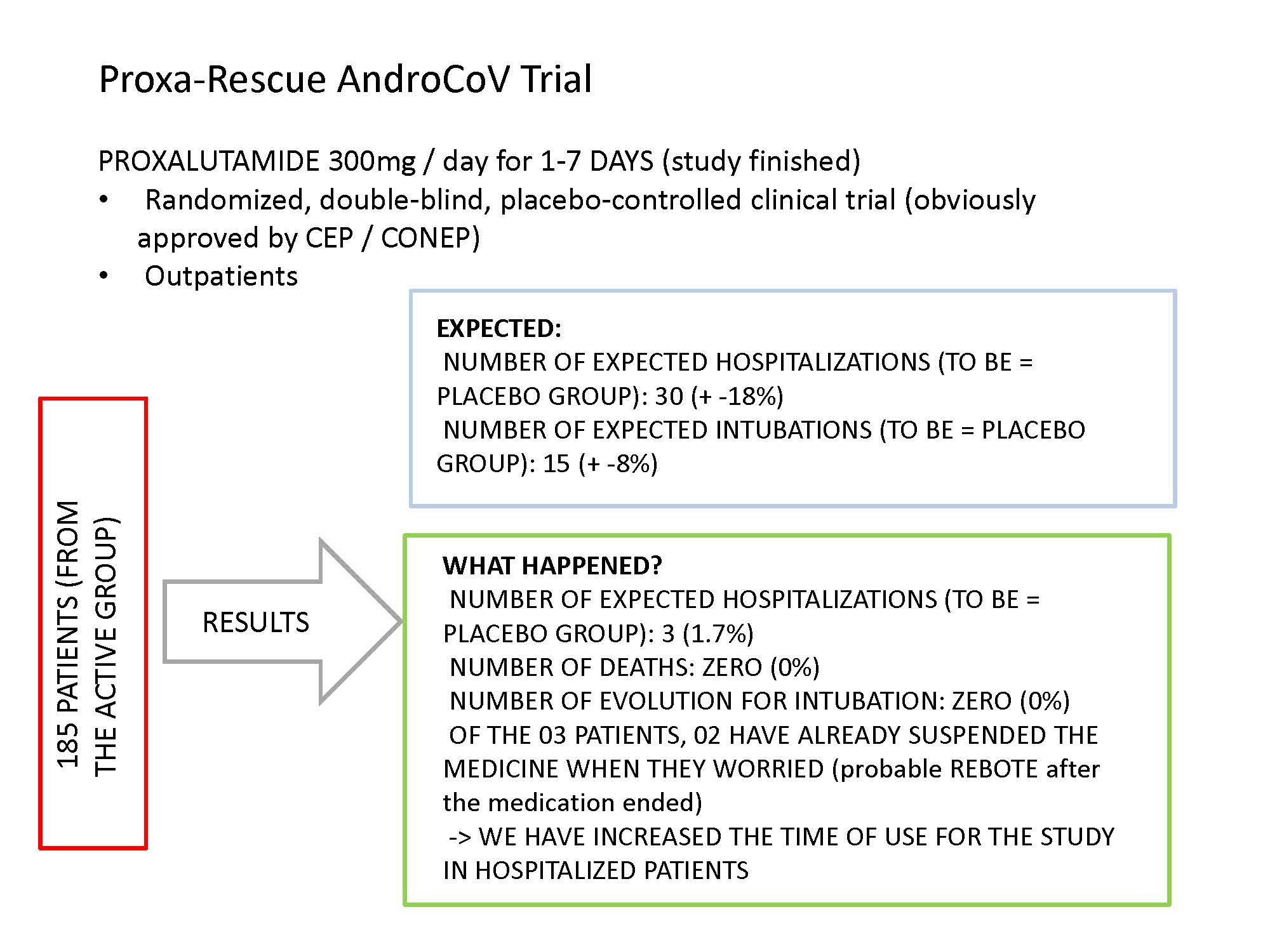 Proxa-Rescue AndroCoV Trial

PROXALUTAMIDE 300mg / day for 1-7 DAYS (study finished)
• Randomized, double-blind, placebo-controlled clinical trial (obviously approved by CEP / CONEP)
• Outpatients

EXPECTED:
NUMBER OF EXPECTED HOSPITALIZATIONS (TO BE = PLACEBO GROUP): 30 (+ -18%)
NUMBER OF EXPECTED INTUBATIONS (TO BE = PLACEBO GROUP): 15 (+ -8%)

185 PATIENTS (FROM THE ACTIVE GROUP)

RESULTS

WHAT HAPPENED?
NUMBER OF EXPECTED HOSPITALIZATIONS (TO BE = PLACEBO GROUP): 3 (1.7%)
NUMBER OF DEATHS: ZERO (0%)
NUMBER OF EVOLUTION FOR INTUBATION: ZERO (0%)
OF THE 03 PATIENTS, 02 HAVE ALREADY SUSPENDED THE MEDICINE WHEN THEY WORRIED (probable REBOTE after the medication ended)
-> WE HAVE INCREASED THE TIME OF USE FOR THE STUDY IN HOSPITALIZED PATIENTS